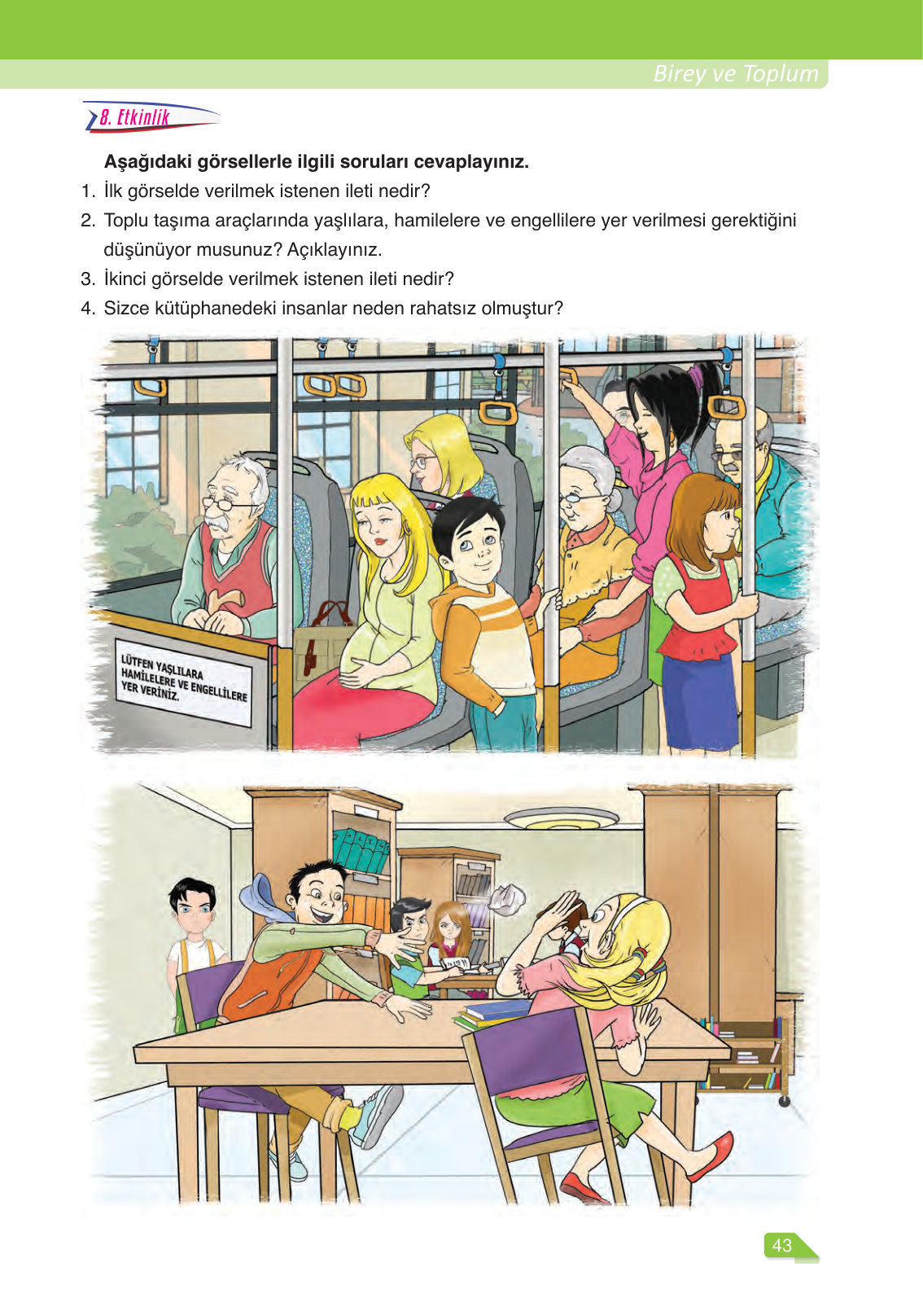 Birey ve Toplum

8. Etkinlik

**Aşağıdaki görsellerle ilgili soruları cevaplayınız.**

1. İlk görselde verilmek istenen ileti nedir?
2. Toplu taşıma araçlarında yaşlılara, hamilelere ve engellilere yer verilmesi gerektiğini düşünüyor musunuz? Açıklayınız.
3. İkinci görselde verilmek istenen ileti nedir?
4. Sizce kütüphanedeki insanlar neden rahatsız olmuştur?

LÜTFEN YAŞLILARA HAMİLELERE VE ENGELLİLERE YER VERİNİZ.

43